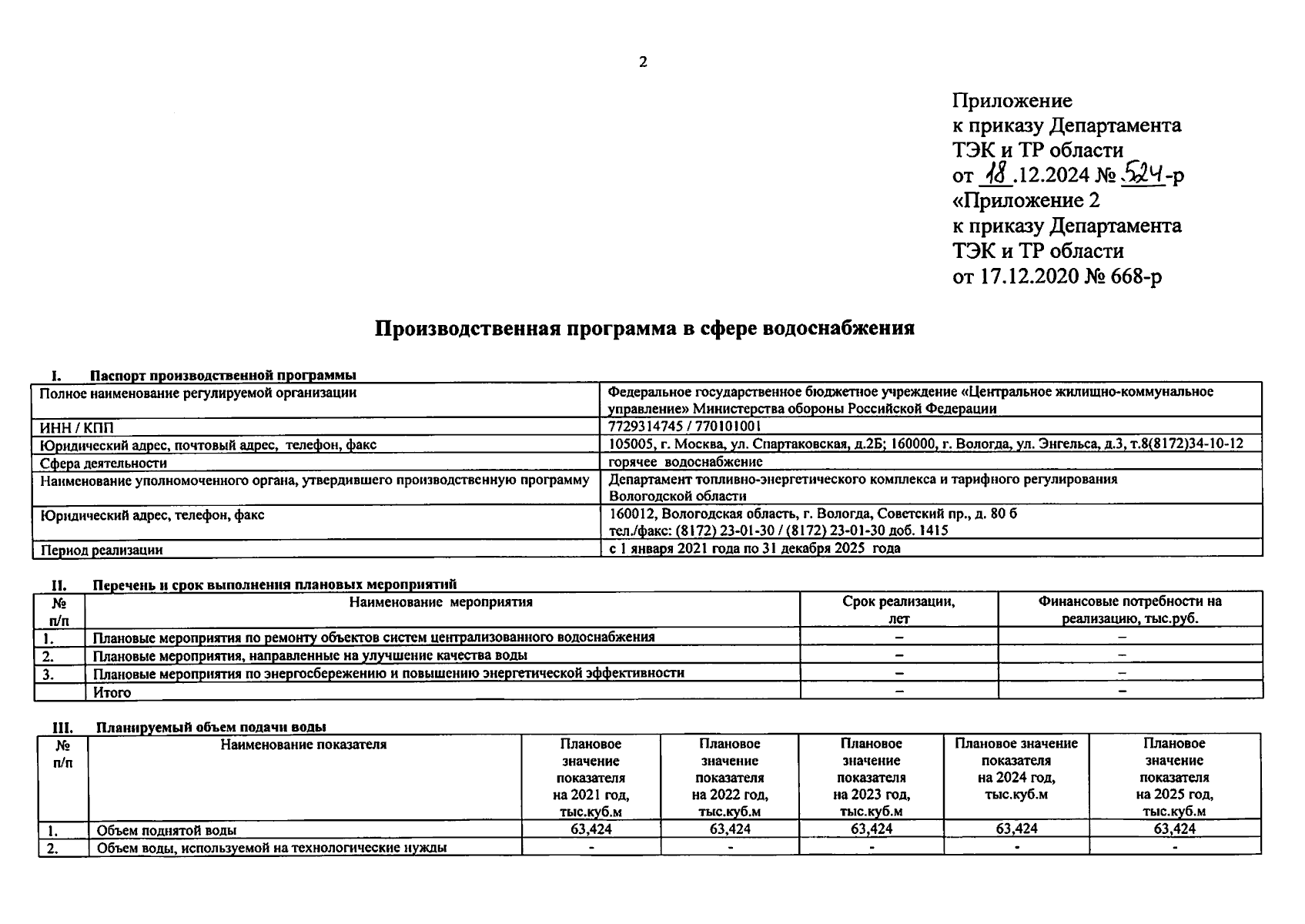 2

Приложение
к приказу Департамента
ТЭК и ТР области
от 18.12.2024 № 524-р
«Приложение 2
к приказу Департамента
ТЭК и ТР области
от 17.12.2020 № 668-р

Производственная программа в сфере водоснабжения

I. Паспорт производственной программы

| | |
|---|---|
| Полное наименование регулируемой организации | Федеральное государственное бюджетное учреждение «Центральное жилищно-коммунальное управление» Министерства обороны Российской Федерации |
| ИНН / КПП | 7729314745 / 770101001 |
| Юридический адрес, почтовый адрес, телефон, факс | 105005, г. Москва, ул. Спартаковская, д.2Б; 160000, г. Вологда, ул. Энгельса, д.3, т.8(8172)34-10-12 |
| Сфера деятельности | горячее водоснабжение |
| Наименование уполномоченного органа, утвердившего производственную программу | Департамент топливно-энергетического комплекса и тарифного регулирования Вологодской области |
| Юридический адрес, телефон, факс | 160012, Вологодская область, г. Вологда, Советский пр., д. 80 б тел./факс: (8172) 23-01-30 / (8172) 23-01-30 доб. 1415 |
| Период реализации | с 1 января 2021 года по 31 декабря 2025 года |

II. Перечень и срок выполнения плановых мероприятий

| № п/п | Наименование мероприятия | Срок реализации, лет | Финансовые потребности на реализацию, тыс.руб. |
|---|---|---|---|
| 1. | Плановые мероприятия по ремонту объектов систем централизованного водоснабжения | – | – |
| 2. | Плановые мероприятия, направленные на улучшение качества воды | – | – |
| 3. | Плановые мероприятия по энергосбережению и повышению энергетической эффективности | – | – |
| | Итого | – | – |

III. Планируемый объем подачи воды

| № п/п | Наименование показателя | Плановое значение показателя на 2021 год, тыс.куб.м | Плановое значение показателя на 2022 год, тыс.куб.м | Плановое значение показателя на 2023 год, тыс.куб.м | Плановое значение показателя на 2024 год, тыс.куб.м | Плановое значение показателя на 2025 год, тыс.куб.м |
|---|---|---|---|---|---|---|
| 1. | Объем поднятой воды | 63,424 | 63,424 | 63,424 | 63,424 | 63,424 |
| 2. | Объем воды, используемой на технологические нужды | - | - | - | - | - |